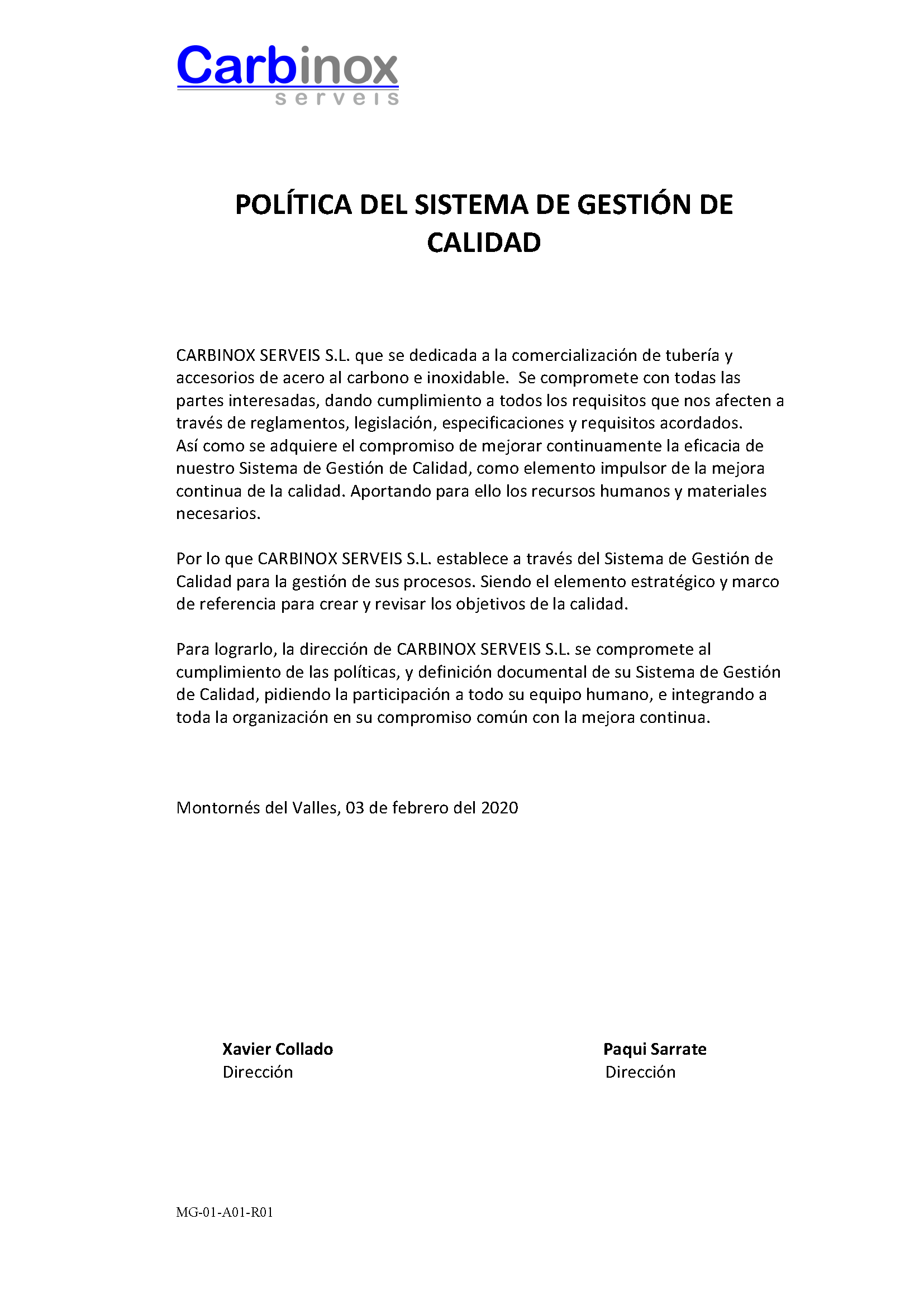 Carbinox
serveis

POLÍTICA DEL SISTEMA DE GESTIÓN DE CALIDAD

CARBINOX SERVEIS S.L. que se dedicada a la comercialización de tubería y accesorios de acero al carbono e inoxidable. Se compromete con todas las partes interesadas, dando cumplimiento a todos los requisitos que nos afecten a través de reglamentos, legislación, especificaciones y requisitos acordados.
Así como se adquiere el compromiso de mejorar continuamente la eficacia de nuestro Sistema de Gestión de Calidad, como elemento impulsor de la mejora continua de la calidad. Aportando para ello los recursos humanos y materiales necesarios.

Por lo que CARBINOX SERVEIS S.L. establece a través del Sistema de Gestión de Calidad para la gestión de sus procesos. Siendo el elemento estratégico y marco de referencia para crear y revisar los objetivos de la calidad.

Para lograrlo, la dirección de CARBINOX SERVEIS S.L. se compromete al cumplimiento de las políticas, y definición documental de su Sistema de Gestión de Calidad, pidiendo la participación a todo su equipo humano, e integrando a toda la organización en su compromiso común con la mejora continua.

Montornés del Valles, 03 de febrero del 2020

Xavier Collado
Dirección

Paqui Sarrate
Dirección

MG-01-A01-R01